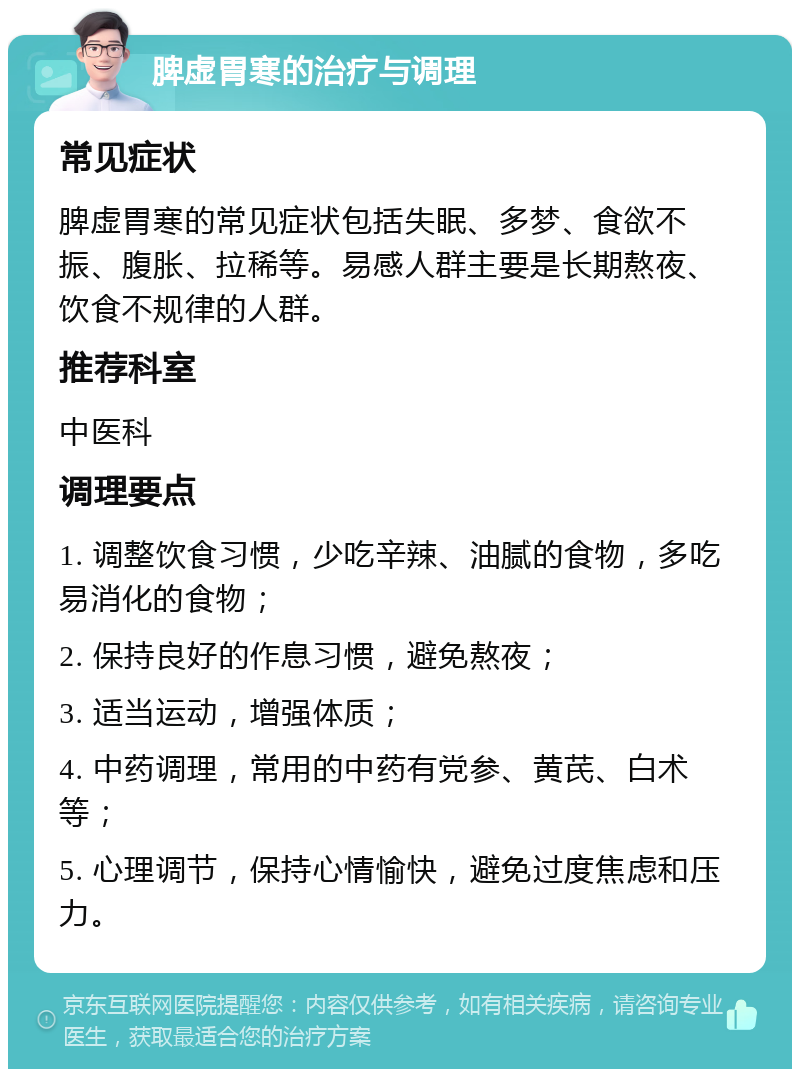 脾虚胃寒的治疗与调理

常见症状

脾虚胃寒的常见症状包括失眠、多梦、食欲不振、腹胀、拉稀等。易感人群主要是长期熬夜、饮食不规律的人群。

推荐科室

中医科

调理要点

1. 调整饮食习惯，少吃辛辣、油腻的食物，多吃易消化的食物；

2. 保持良好的作息习惯，避免熬夜；

3. 适当运动，增强体质；

4. 中药调理，常用的中药有党参、黄芪、白术等；

5. 心理调节，保持心情愉快，避免过度焦虑和压力。

京东互联网医院提醒您：内容仅供参考，如有相关疾病，请咨询专业医生，获取最适合您的治疗方案